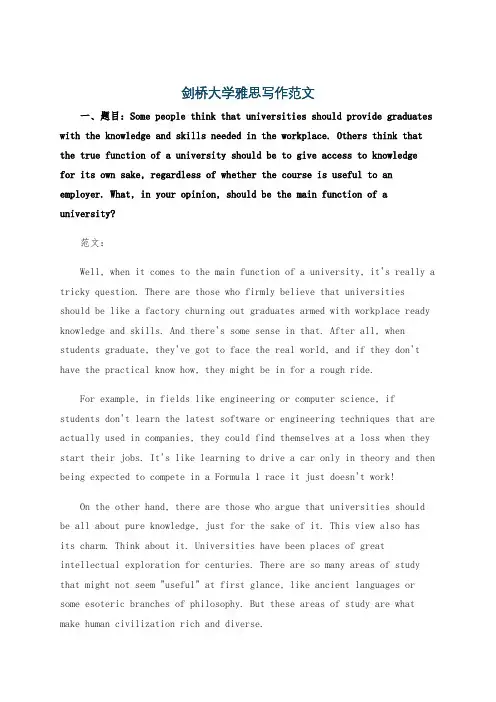 剑桥大学雅思写作范文

一、题目：Some people think that universities should provide graduates with the knowledge and skills needed in the workplace. Others think that the true function of a university should be to give access to knowledge for its own sake, regardless of whether the course is useful to an employer. What, in your opinion, should be the main function of a university?

范文：

Well, when it comes to the main function of a university, it's really a tricky question. There are those who firmly believe that universities should be like a factory churning out graduates armed with workplace ready knowledge and skills. And there's some sense in that. After all, when students graduate, they've got to face the real world, and if they don't have the practical know how, they might be in for a rough ride.

For example, in fields like engineering or computer science, if students don't learn the latest software or engineering techniques that are actually used in companies, they could find themselves at a loss when they start their jobs. It's like learning to drive a car only in theory and then being expected to compete in a Formula 1 race it just doesn't work!

On the other hand, there are those who argue that universities should be all about pure knowledge, just for the sake of it. This view also has its charm. Think about it. Universities have been places of great intellectual exploration for centuries. There are so many areas of study that might not seem "useful" at first glance, like ancient languages or some esoteric branches of philosophy. But these areas of study are what make human civilization rich and diverse.